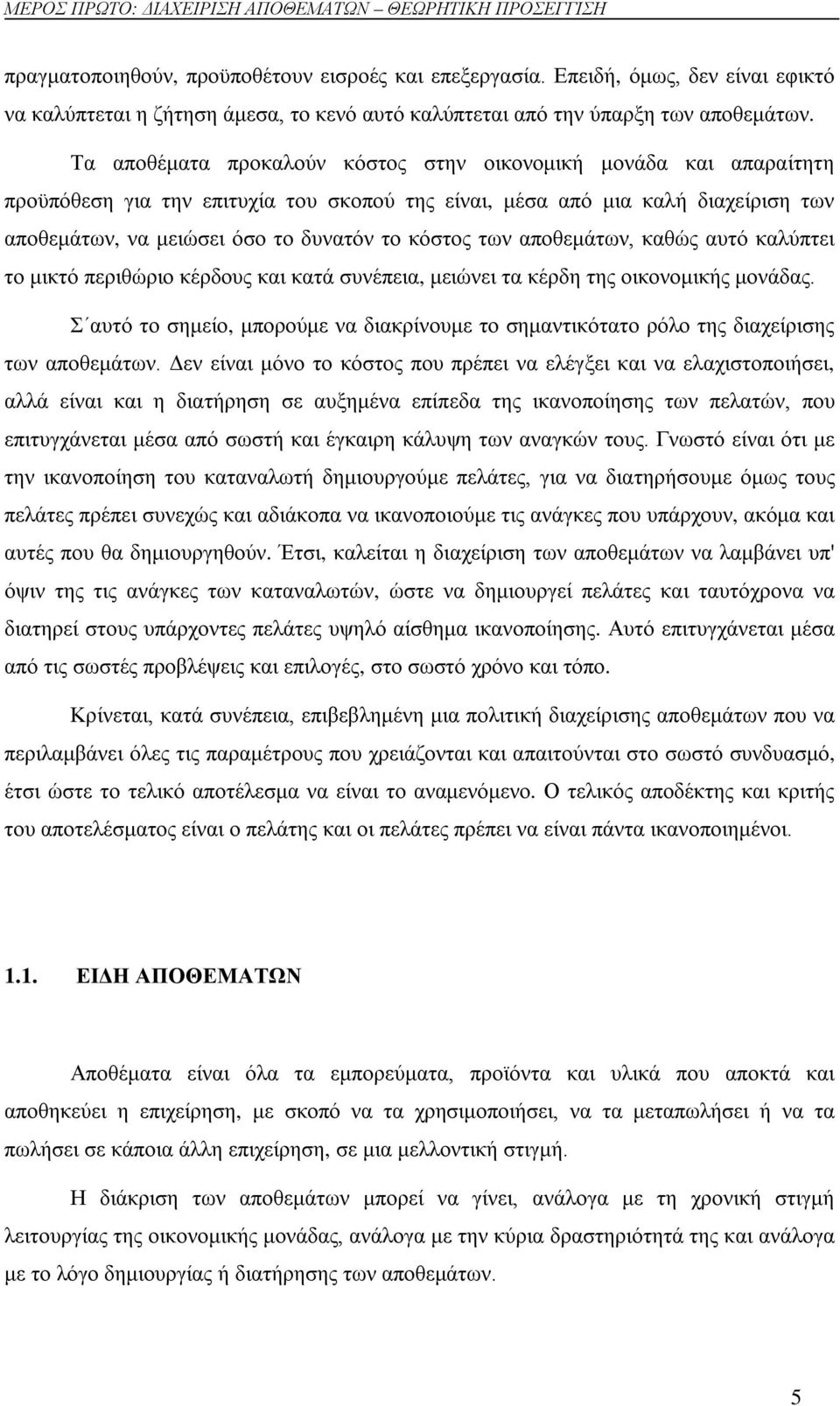 ΜΕΡΟΣ ΠΡΩΤΟ: ΔΙΑΧΕΙΡΙΣΗ ΑΠΟΘΕΜΑΤΩΝ – ΘΕΩΡΗΤΙΚΗ ΠΡΟΣΕΓΓΙΣΗ

πραγματοποιηθούν, προϋποθέτουν εισροές και επεξεργασία. Επειδή, όμως, δεν είναι εφικτό να καλύπτεται η ζήτηση άμεσα, το κενό αυτό καλύπτεται από την ύπαρξη των αποθεμάτων.

Τα αποθέματα προκαλούν κόστος στην οικονομική μονάδα και απαραίτητη προϋπόθεση για την επιτυχία του σκοπού της είναι, μέσα από μια καλή διαχείριση των αποθεμάτων, να μειώσει όσο το δυνατόν το κόστος των αποθεμάτων, καθώς αυτό καλύπτει το μικτό περιθώριο κέρδους και κατά συνέπεια, μειώνει τα κέρδη της οικονομικής μονάδας.

Σ΄αυτό το σημείο, μπορούμε να διακρίνουμε το σημαντικότατο ρόλο της διαχείρισης των αποθεμάτων. Δεν είναι μόνο το κόστος που πρέπει να ελέγξει και να ελαχιστοποιήσει, αλλά είναι και η διατήρηση σε αυξημένα επίπεδα της ικανοποίησης των πελατών, που επιτυγχάνεται μέσα από σωστή και έγκαιρη κάλυψη των αναγκών τους. Γνωστό είναι ότι με την ικανοποίηση του καταναλωτή δημιουργούμε πελάτες, για να διατηρήσουμε όμως τους πελάτες πρέπει συνεχώς και αδιάκοπα να ικανοποιούμε τις ανάγκες που υπάρχουν, ακόμα και αυτές που θα δημιουργηθούν. Έτσι, καλείται η διαχείριση των αποθεμάτων να λαμβάνει υπ' όψιν της τις ανάγκες των καταναλωτών, ώστε να δημιουργεί πελάτες και ταυτόχρονα να διατηρεί στους υπάρχοντες πελάτες υψηλό αίσθημα ικανοποίησης. Αυτό επιτυγχάνεται μέσα από τις σωστές προβλέψεις και επιλογές, στο σωστό χρόνο και τόπο.

Κρίνεται, κατά συνέπεια, επιβεβλημένη μια πολιτική διαχείρισης αποθεμάτων που να περιλαμβάνει όλες τις παραμέτρους που χρειάζονται και απαιτούνται στο σωστό συνδυασμό, έτσι ώστε το τελικό αποτέλεσμα να είναι το αναμενόμενο. Ο τελικός αποδέκτης και κριτής του αποτελέσματος είναι ο πελάτης και οι πελάτες πρέπει να είναι πάντα ικανοποιημένοι.

1.1. ΕΙΔΗ ΑΠΟΘΕΜΑΤΩΝ

Αποθέματα είναι όλα τα εμπορεύματα, προϊόντα και υλικά που αποκτά και αποθηκεύει η επιχείρηση, με σκοπό να τα χρησιμοποιήσει, να τα μεταπωλήσει ή να τα πωλήσει σε κάποια άλλη επιχείρηση, σε μια μελλοντική στιγμή.

Η διάκριση των αποθεμάτων μπορεί να γίνει, ανάλογα με τη χρονική στιγμή λειτουργίας της οικονομικής μονάδας, ανάλογα με την κύρια δραστηριότητά της και ανάλογα με το λόγο δημιουργίας ή διατήρησης των αποθεμάτων.

5